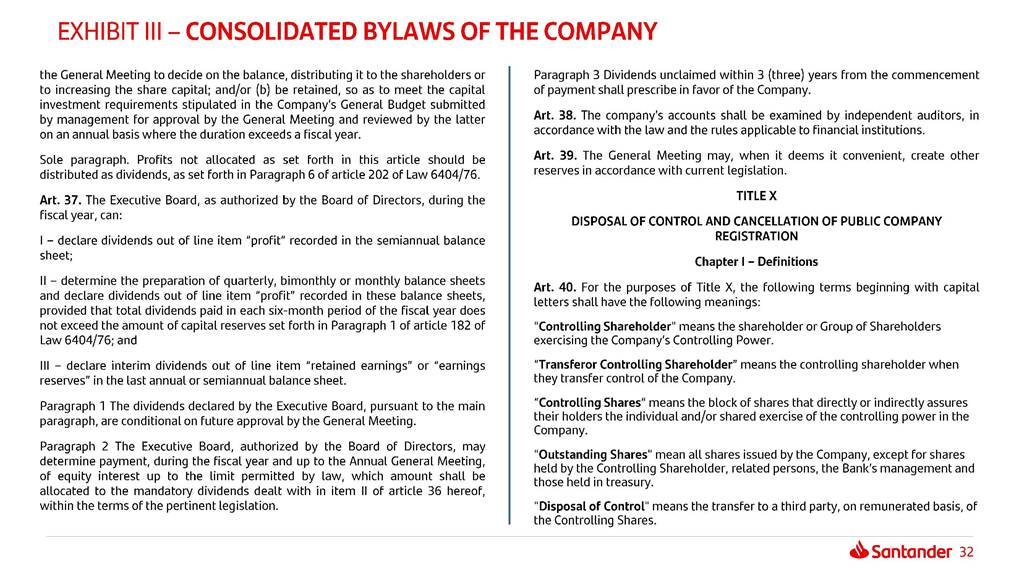 EXHIBIT III – CONSOLIDATED BYLAWS OF THE COMPANY

the General Meeting to decide on the balance, distributing it to the shareholders or to increasing the share capital; and/or (b) be retained, so as to meet the capital investment requirements stipulated in the Company's General Budget submitted by management for approval by the General Meeting and reviewed by the latter on an annual basis where the duration exceeds a fiscal year.

Sole paragraph. Profits not allocated as set forth in this article should be distributed as dividends, as set forth in Paragraph 6 of article 202 of Law 6404/76.

Art. 37. The Executive Board, as authorized by the Board of Directors, during the fiscal year, can:

I – declare dividends out of line item "profit" recorded in the semiannual balance sheet;

II – determine the preparation of quarterly, bimonthly or monthly balance sheets and declare dividends out of line item "profit" recorded in these balance sheets, provided that total dividends paid in each six-month period of the fiscal year does not exceed the amount of capital reserves set forth in Paragraph 1 of article 182 of Law 6404/76; and

III – declare interim dividends out of line item "retained earnings" or "earnings reserves" in the last annual or semiannual balance sheet.

Paragraph 1 The dividends declared by the Executive Board, pursuant to the main paragraph, are conditional on future approval by the General Meeting.

Paragraph 2 The Executive Board, authorized by the Board of Directors, may determine payment, during the fiscal year and up to the Annual General Meeting, of equity interest up to the limit permitted by law, which amount shall be allocated to the mandatory dividends dealt with in item II of article 36 hereof, within the terms of the pertinent legislation.

Paragraph 3 Dividends unclaimed within 3 (three) years from the commencement of payment shall prescribe in favor of the Company.

Art. 38. The company's accounts shall be examined by independent auditors, in accordance with the law and the rules applicable to financial institutions.

Art. 39. The General Meeting may, when it deems it convenient, create other reserves in accordance with current legislation.

TITLE X

DISPOSAL OF CONTROL AND CANCELLATION OF PUBLIC COMPANY REGISTRATION

Chapter I – Definitions

Art. 40. For the purposes of Title X, the following terms beginning with capital letters shall have the following meanings:

"Controlling Shareholder" means the shareholder or Group of Shareholders exercising the Company's Controlling Power.

"Transferor Controlling Shareholder" means the controlling shareholder when they transfer control of the Company.

"Controlling Shares" means the block of shares that directly or indirectly assures their holders the individual and/or shared exercise of the controlling power in the Company.

"Outstanding Shares" mean all shares issued by the Company, except for shares held by the Controlling Shareholder, related persons, the Bank's management and those held in treasury.

"Disposal of Control" means the transfer to a third party, on remunerated basis, of the Controlling Shares.

Santander 32